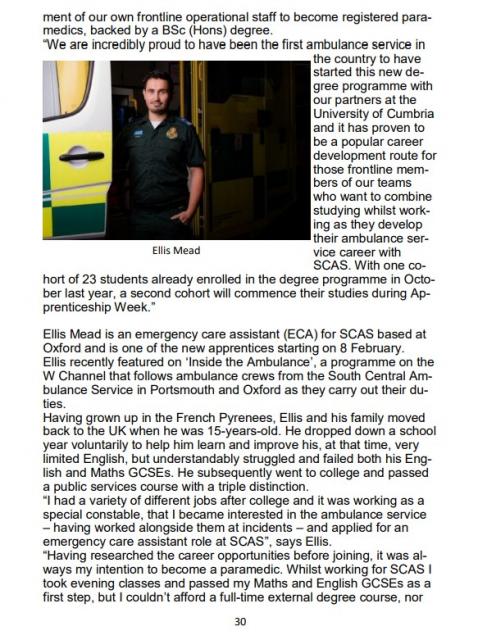 ment of our own frontline operational staff to become registered paramedics, backed by a BSc (Hons) degree.
"We are incredibly proud to have been the first ambulance service in the country to have started this new degree programme with our partners at the University of Cumbria and it has proven to be a popular career development route for those frontline members of our teams who want to combine studying whilst working as they develop their ambulance service career with SCAS. With one cohort of 23 students already enrolled in the degree programme in October last year, a second cohort will commence their studies during Apprenticeship Week."

Ellis Mead

Ellis Mead is an emergency care assistant (ECA) for SCAS based at Oxford and is one of the new apprentices starting on 8 February.
Ellis recently featured on 'Inside the Ambulance', a programme on the W Channel that follows ambulance crews from the South Central Ambulance Service in Portsmouth and Oxford as they carry out their duties.
Having grown up in the French Pyrenees, Ellis and his family moved back to the UK when he was 15-years-old. He dropped down a school year voluntarily to help him learn and improve his, at that time, very limited English, but understandably struggled and failed both his English and Maths GCSEs. He subsequently went to college and passed a public services course with a triple distinction.
"I had a variety of different jobs after college and it was working as a special constable, that I became interested in the ambulance service – having worked alongside them at incidents – and applied for an emergency care assistant role at SCAS", says Ellis.
"Having researched the career opportunities before joining, it was always my intention to become a paramedic. Whilst working for SCAS I took evening classes and passed my Maths and English GCSEs as a first step, but I couldn't afford a full-time external degree course, nor

30